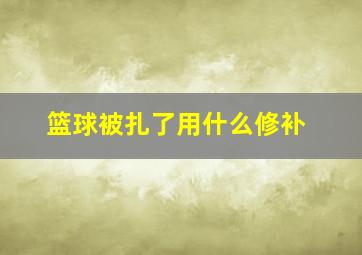 篮球被扎了用什么修补